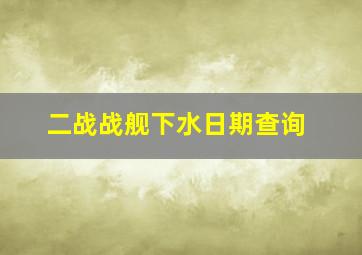 二战战舰下水日期查询